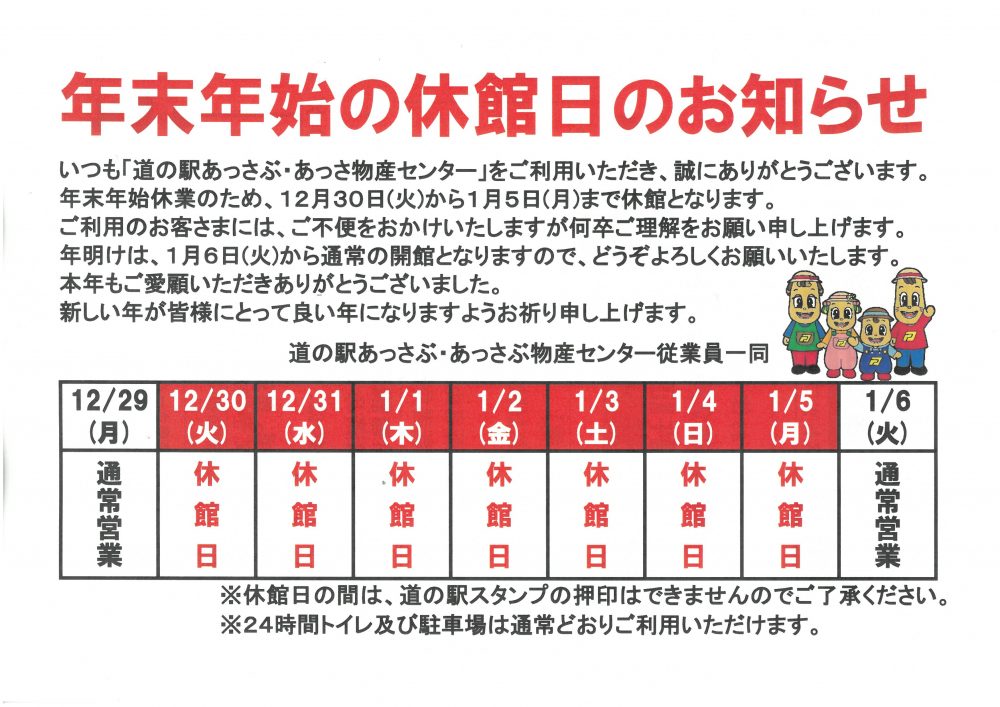 年末年始の休館日のお知らせ

いつも「道の駅あっさぶ・あっさ物産センター」をご利用いただき、誠にありがとうございます。
年末年始休業のため、12月30日(火)から1月5日(月)まで休館となります。
ご利用のお客さまには、ご不便をおかけいたしますが何卒ご理解をお願い申し上げます。
年明けは、1月6日(火)から通常の開館となりますので、どうぞよろしくお願いいたします。
本年もご愛顧いただきありがとうございました。
新しい年が皆様にとって良い年になりますようお祈り申し上げます。

道の駅あっさぶ・あっさぶ物産センター従業員一同

| 12/29(月) | 12/30(火) | 12/31(水) | 1/1(木) | 1/2(金) | 1/3(土) | 1/4(日) | 1/5(月) | 1/6(火) |
|---|---|---|---|---|---|---|---|---|
| 通常営業 | 休館日 | 休館日 | 休館日 | 休館日 | 休館日 | 休館日 | 休館日 | 通常営業 |

※休館日の間は、道の駅スタンプの押印はできませんのでご了承ください。
※24時間トイレ及び駐車場は通常どおりご利用いただけます。